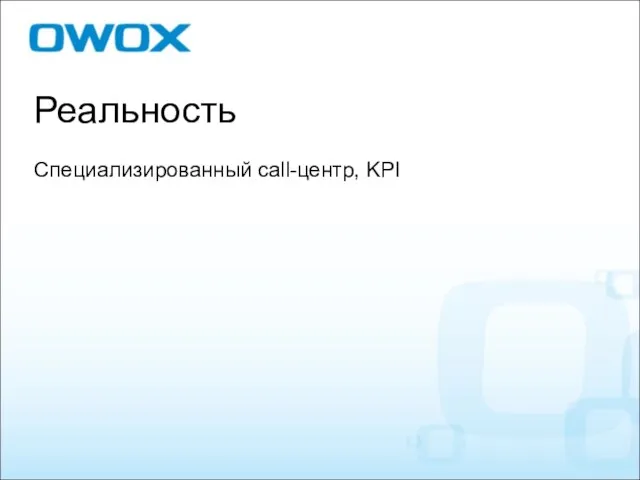 OWOX

Реальность

Специализированный call-центр, KPI